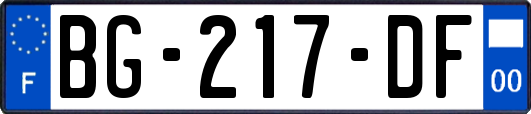 F
BG-217-DF
00